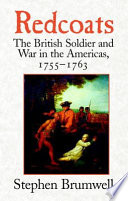 Redcoats

The British Soldier and War in the Americas, 1755–1763

Stephen Brumwell